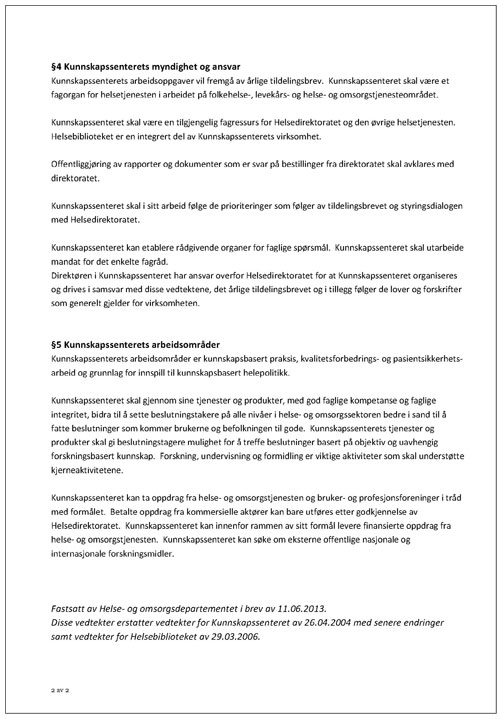 §4 Kunnskapssenterets myndighet og ansvar
Kunnskapssenterets arbeidsoppgaver vil fremgå av årlige tildelingsbrev. Kunnskapssenteret skal være et fagorgan for helsetjenesten i arbeidet på folkehelse-, levekårs- og helse- og omsorgstjenesteområdet.

Kunnskapssenteret skal være en tilgjengelig fagressurs for Helsedirektoratet og den øvrige helsetjenesten. Helsebiblioteket er en integrert del av Kunnskapssenterets virksomhet.

Offentliggjøring av rapporter og dokumenter som er svar på bestillinger fra direktoratet skal avklares med direktoratet.

Kunnskapssenteret skal i sitt arbeid følge de prioriteringer som følger av tildelingsbrevet og styringsdialogen med Helsedirektoratet.

Kunnskapssenteret kan etablere rådgivende organer for faglige spørsmål. Kunnskapssenteret skal utarbeide mandat for det enkelte fagråd.
Direktøren i Kunnskapssenteret har ansvar overfor Helsedirektoratet for at Kunnskapssenteret organiseres og drives i samsvar med disse vedtektene, det årlige tildelingsbrevet og i tillegg følger de lover og forskrifter som generelt gjelder for virksomheten.

§5 Kunnskapssenterets arbeidsområder
Kunnskapssenterets arbeidsområder er kunnskapsbasert praksis, kvalitetsforbedrings- og pasientsikkerhetsarbeid og grunnlag for innspill til kunnskapsbasert helepolitikk.

Kunnskapssenteret skal gjennom sine tjenester og produkter, med god faglige kompetanse og faglige integritet, bidra til å sette beslutningstakere på alle nivåer i helse- og omsorgssektoren bedre i sand til å fatte beslutninger som kommer brukerne og befolkningen til gode. Kunnskapssenterets tjenester og produkter skal gi beslutningstagere mulighet for å treffe beslutninger basert på objektiv og uavhengig forskningsbasert kunnskap. Forskning, undervisning og formidling er viktige aktiviteter som skal understøtte kjerneaktivitetene.

Kunnskapssenteret kan ta oppdrag fra helse- og omsorgstjenesten og bruker- og profesjonsforeninger i tråd med formålet. Betalte oppdrag fra kommersielle aktører kan bare utføres etter godkjennelse av Helsedirektoratet. Kunnskapssenteret kan innenfor rammen av sitt formål levere finansierte oppdrag fra helse- og omsorgstjenesten. Kunnskapssenteret kan søke om eksterne offentlige nasjonale og internasjonale forskningsmidler.

Fastsatt av Helse- og omsorgsdepartementet i brev av 11.06.2013.
Disse vedtekter erstatter vedtekter for Kunnskapssenteret av 26.04.2004 med senere endringer samt vedtekter for Helsebiblioteket av 29.03.2006.

2 av 2